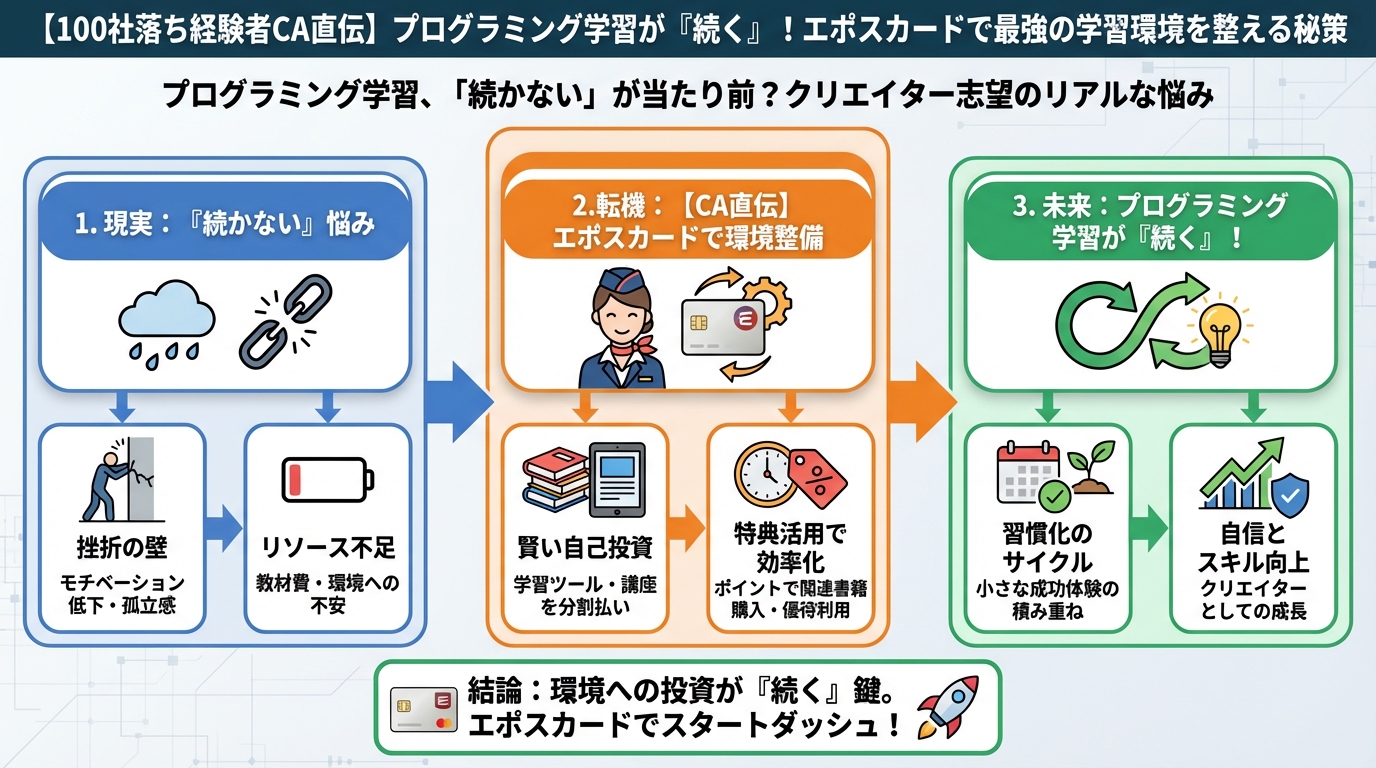 【100社落ち経験者CA直伝】プログラミング学習が『続く』！エポスカードで最強の学習環境を整える秘策

プログラミング学習、「続かない」が当たり前？クリエイター志望のリアルな悩み

1. 現実：『続かない』悩み

挫折の壁
モチベーション低下・孤立感

リソース不足
教材費・環境への不安

2.転機：【CA直伝】エポスカードで環境整備

賢い自己投資
学習ツール・講座を分割払い

特典活用で効率化
ポイントで関連書籍購入・優待利用

3. 未来：プログラミング学習が『続く』！

習慣化のサイクル
小さな成功体験の積み重ね

自信とスキル向上
クリエイターとしての成長

結論：環境への投資が『続く』鍵。
エポスカードでスタートダッシュ！